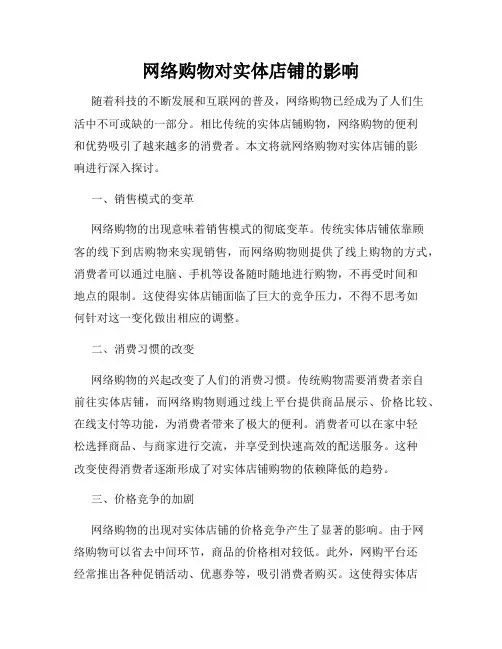 网络购物对实体店铺的影响

随着科技的不断发展和互联网的普及，网络购物已经成为了人们生活中不可或缺的一部分。相比传统的实体店铺购物，网络购物的便利和优势吸引了越来越多的消费者。本文将就网络购物对实体店铺的影响进行深入探讨。

一、销售模式的变革

网络购物的出现意味着销售模式的彻底变革。传统实体店铺依靠顾客的线下到店购物来实现销售，而网络购物则提供了线上购物的方式，消费者可以通过电脑、手机等设备随时随地进行购物，不再受时间和地点的限制。这使得实体店铺面临了巨大的竞争压力，不得不思考如何针对这一变化做出相应的调整。

二、消费习惯的改变

网络购物的兴起改变了人们的消费习惯。传统购物需要消费者亲自前往实体店铺，而网络购物则通过线上平台提供商品展示、价格比较、在线支付等功能，为消费者带来了极大的便利。消费者可以在家中轻松选择商品、与商家进行交流，并享受到快速高效的配送服务。这种改变使得消费者逐渐形成了对实体店铺购物的依赖降低的趋势。

三、价格竞争的加剧

网络购物的出现对实体店铺的价格竞争产生了显著的影响。由于网络购物可以省去中间环节，商品的价格相对较低。此外，网购平台还经常推出各种促销活动、优惠券等，吸引消费者购买。这使得实体店